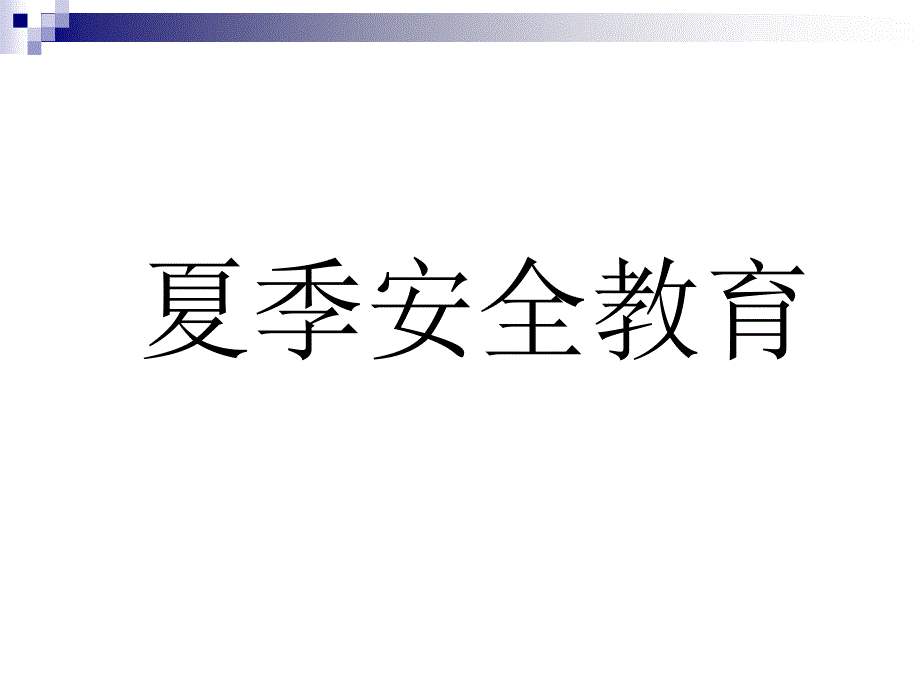 夏季安全教育